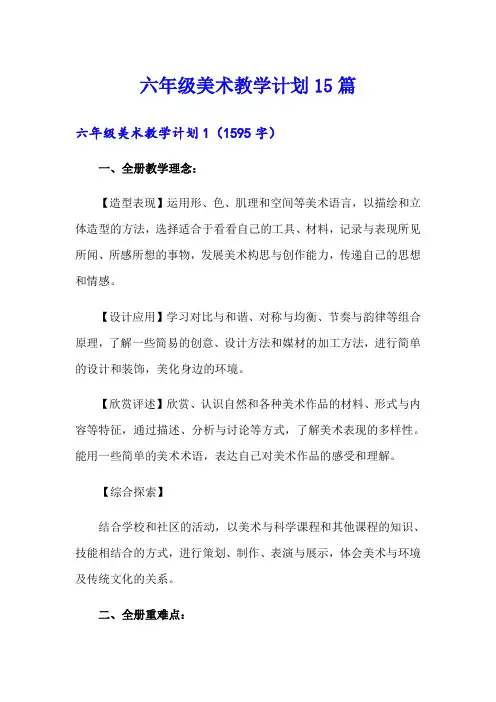 六年级美术教学计划15篇

六年级美术教学计划1（1595字）

一、全册教学理念：

【造型表现】运用形、色、肌理和空间等美术语言，以描绘和立体造型的方法，选择适合于看看自己的工具、材料，记录与表现所见所闻、所感所想的事物，发展美术构思与创作能力，传递自己的思想和情感。

【设计应用】学习对比与和谐、对称与均衡、节奏与韵律等组合原理，了解一些简易的创意、设计方法和媒材的加工方法，进行简单的设计和装饰，美化身边的环境。

【欣赏评述】欣赏、认识自然和各种美术作品的材料、形式与内容等特征，通过描述、分析与讨论等方式，了解美术表现的多样性。能用一些简单的美术术语，表达自己对美术作品的感受和理解。

【综合探索】

结合学校和社区的活动，以美术与科学课程和其他课程的知识、技能相结合的方式，进行策划、制作、表演与展示，体会美术与环境及传统文化的关系。

二、全册重难点：